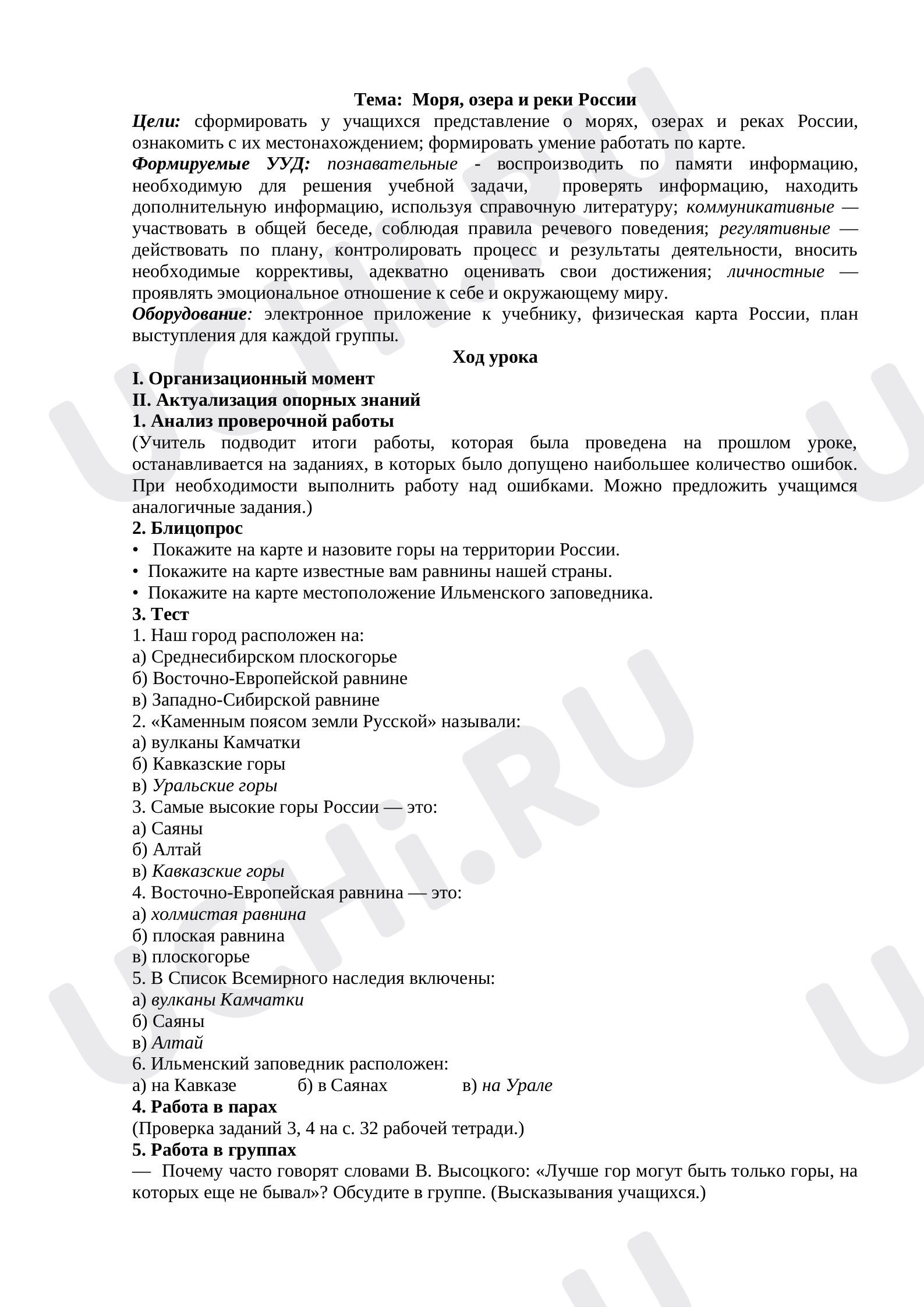 Тема: Моря, озера и реки России

Цели: сформировать у учащихся представление о морях, озерах и реках России, ознакомить с их местонахождением; формировать умение работать по карте.

Формируемые УУД: познавательные - воспроизводить по памяти информацию, необходимую для решения учебной задачи, проверять информацию, находить дополнительную информацию, используя справочную литературу; коммуникативные — участвовать в общей беседе, соблюдая правила речевого поведения; регулятивные — действовать по плану, контролировать процесс и результаты деятельности, вносить необходимые коррективы, адекватно оценивать свои достижения; личностные — проявлять эмоциональное отношение к себе и окружающему миру.

Оборудование: электронное приложение к учебнику, физическая карта России, план выступления для каждой группы.

Ход урока

I. Организационный момент

II. Актуализация опорных знаний

1. Анализ проверочной работы

(Учитель подводит итоги работы, которая была проведена на прошлом уроке, останавливается на заданиях, в которых было допущено наибольшее количество ошибок. При необходимости выполнить работу над ошибками. Можно предложить учащимся аналогичные задания.)

2. Блицопрос

• Покажите на карте и назовите горы на территории России.
• Покажите на карте известные вам равнины нашей страны.
• Покажите на карте местоположение Ильменского заповедника.

3. Тест

1. Наш город расположен на:
а) Среднесибирском плоскогорье
б) Восточно-Европейской равнине
в) Западно-Сибирской равнине
2. «Каменным поясом земли Русской» называли:
а) вулканы Камчатки
б) Кавказские горы
в) Уральские горы
3. Самые высокие горы России — это:
а) Саяны
б) Алтай
в) Кавказские горы
4. Восточно-Европейская равнина — это:
а) холмистая равнина
б) плоская равнина
в) плоскогорье
5. В Список Всемирного наследия включены:
а) вулканы Камчатки
б) Саяны
в) Алтай
6. Ильменский заповедник расположен:
а) на Кавказе б) в Саянах в) на Урале

4. Работа в парах

(Проверка заданий 3, 4 на с. 32 рабочей тетради.)

5. Работа в группах

— Почему часто говорят словами В. Высоцкого: «Лучше гор могут быть только горы, на которых еще не бывал»? Обсудите в группе. (Высказывания учащихся.)

UCHi.RU